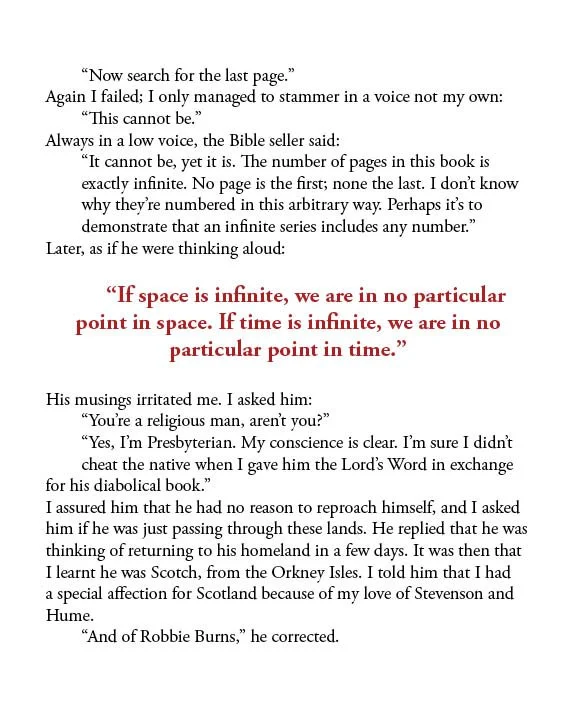 “Now search for the last page.”
Again I failed; I only managed to stammer in a voice not my own:
“This cannot be.”
Always in a low voice, the Bible seller said:
“It cannot be, yet it is. The number of pages in this book is exactly infinite. No page is the first; none the last. I don’t know why they’re numbered in this arbitrary way. Perhaps it’s to demonstrate that an infinite series includes any number.”
Later, as if he were thinking aloud:

“If space is infinite, we are in no particular point in space. If time is infinite, we are in no particular point in time.”

His musings irritated me. I asked him:
“You’re a religious man, aren’t you?”
“Yes, I’m Presbyterian. My conscience is clear. I’m sure I didn’t cheat the native when I gave him the Lord’s Word in exchange for his diabolical book.”
I assured him that he had no reason to reproach himself, and I asked him if he was just passing through these lands. He replied that he was thinking of returning to his homeland in a few days. It was then that I learnt he was Scotch, from the Orkney Isles. I told him that I had a special affection for Scotland because of my love of Stevenson and Hume.
“And of Robbie Burns,” he corrected.